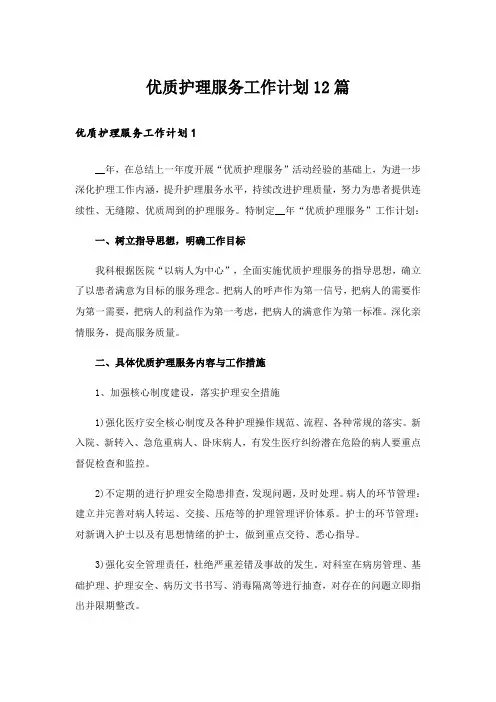 优质护理服务工作计划12篇

优质护理服务工作计划1

__年，在总结上一年度开展“优质护理服务”活动经验的基础上，为进一步深化护理工作内涵，提升护理服务水平，持续改进护理质量，努力为患者提供连续性、无缝隙、优质周到的护理服务。特制定__年“优质护理服务”工作计划：

一、树立指导思想，明确工作目标

我科根据医院“以病人为中心”，全面实施优质护理服务的指导思想，确立了以患者满意为目标的服务理念。把病人的呼声作为第一信号，把病人的需要作为第一需要，把病人的利益作为第一考虑，把病人的满意作为第一标准。深化亲情服务，提高服务质量。

二、具体优质护理服务内容与工作措施

1、加强核心制度建设，落实护理安全措施

1)强化医疗安全核心制度及各种护理操作规范、流程、各种常规的落实。新入院、新转入、急危重病人、卧床病人，有发生医疗纠纷潜在危险的病人要重点督促检查和监控。

2)不定期的进行护理安全隐患排查，发现问题，及时处理。病人的环节管理：建立并完善对病人转运、交接、压疮等的护理管理评价体系。护士的环节管理：对新调入护士以及有思想情绪的护士，做到重点交待、悉心指导。

3)强化安全管理责任，杜绝严重差错及事故的发生。对科室在病房管理、基础护理、护理安全、病历文书书写、消毒隔离等进行抽查，对存在的问题立即指出并限期整改。